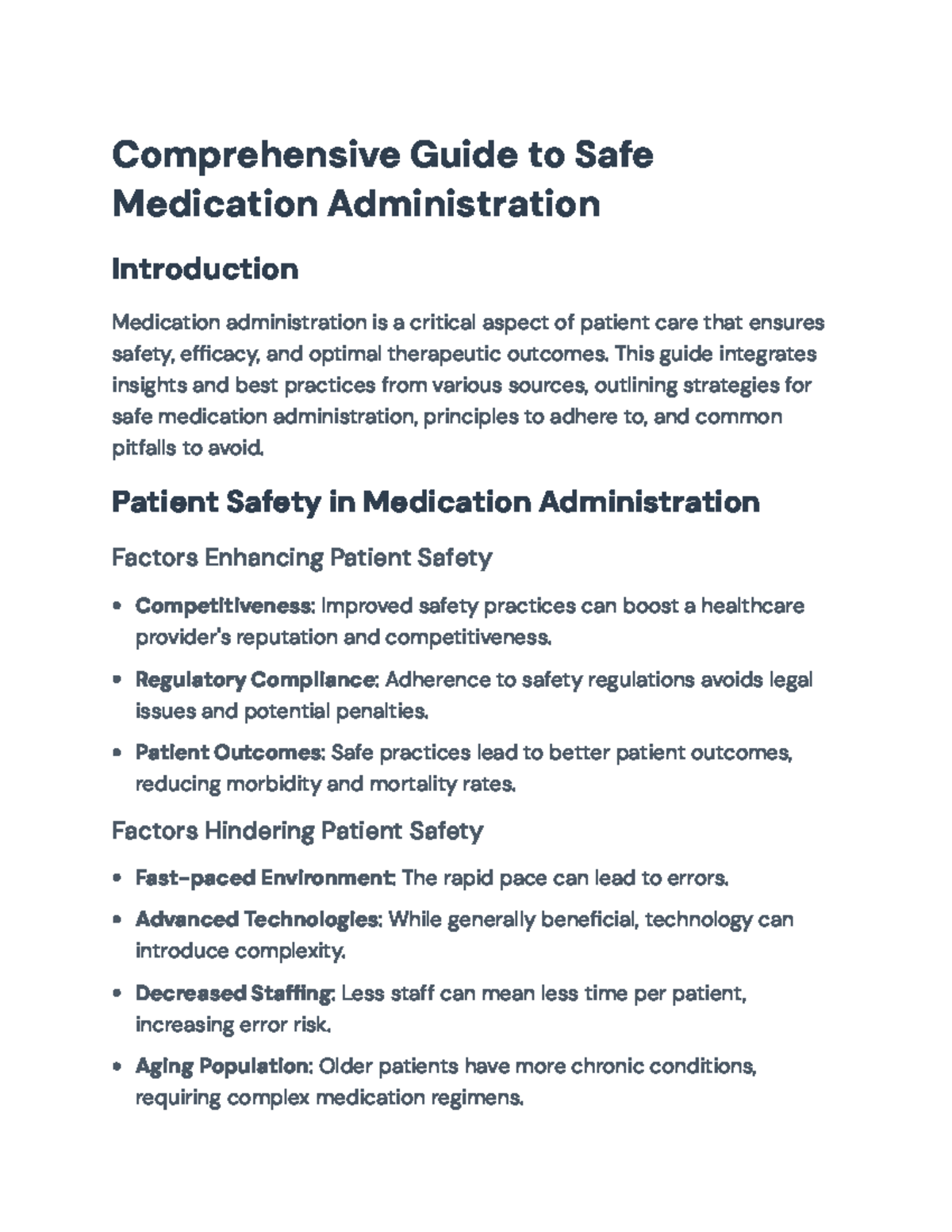 Comprehensive Guide to Safe Medication Administration

Introduction

Medication administration is a critical aspect of patient care that ensures safety, efficacy, and optimal therapeutic outcomes. This guide integrates insights and best practices from various sources, outlining strategies for safe medication administration, principles to adhere to, and common pitfalls to avoid.

Patient Safety in Medication Administration

Factors Enhancing Patient Safety

• Competitiveness: Improved safety practices can boost a healthcare provider's reputation and competitiveness.

• Regulatory Compliance: Adherence to safety regulations avoids legal issues and potential penalties.

• Patient Outcomes: Safe practices lead to better patient outcomes, reducing morbidity and mortality rates.

Factors Hindering Patient Safety

• Fast-paced Environment: The rapid pace can lead to errors.

• Advanced Technologies: While generally beneficial, technology can introduce complexity.

• Decreased Staffing: Less staff can mean less time per patient, increasing error risk.

• Aging Population: Older patients have more chronic conditions, requiring complex medication regimens.